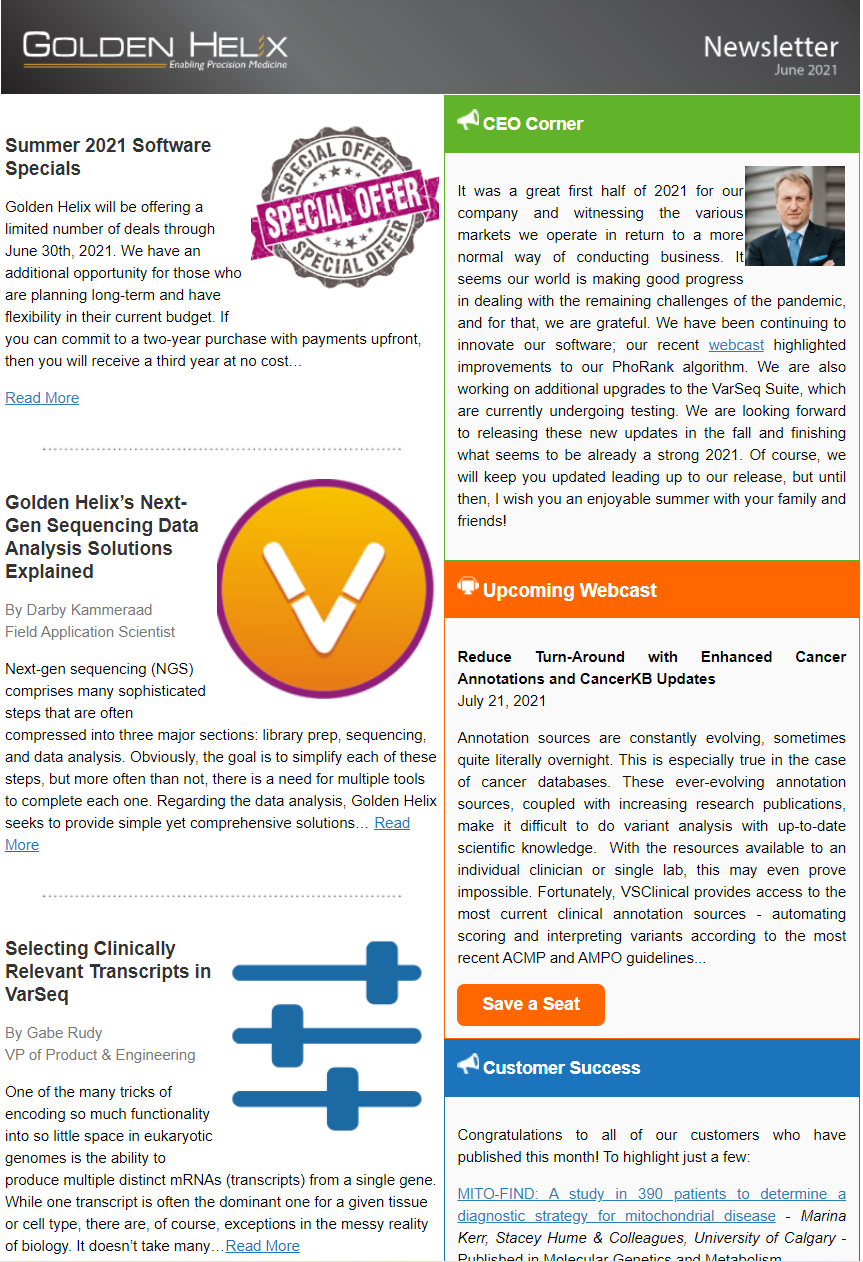 GOLDEN HELIX
Enabling Precision Medicine

Newsletter
June 2021

Summer 2021 Software Specials

SPECIAL OFFER
SPECIAL OFFER
SPECIAL OFFER

Golden Helix will be offering a limited number of deals through June 30th, 2021. We have an additional opportunity for those who are planning long-term and have flexibility in their current budget. If you can commit to a two-year purchase with payments upfront, then you will receive a third year at no cost...

Read More

Golden Helix's Next-Gen Sequencing Data Analysis Solutions Explained

By Darby Kammeraad
Field Application Scientist

Next-gen sequencing (NGS) comprises many sophisticated steps that are often compressed into three major sections: library prep, sequencing, and data analysis. Obviously, the goal is to simplify each of these steps, but more often than not, there is a need for multiple tools to complete each one. Regarding the data analysis, Golden Helix seeks to provide simple yet comprehensive solutions... Read More

Selecting Clinically Relevant Transcripts in VarSeq

By Gabe Rudy
VP of Product & Engineering

One of the many tricks of encoding so much functionality into so little space in eukaryotic genomes is the ability to produce multiple distinct mRNAs (transcripts) from a single gene. While one transcript is often the dominant one for a given tissue or cell type, there are, of course, exceptions in the messy reality of biology. It doesn't take many...Read More

CEO Corner

It was a great first half of 2021 for our company and witnessing the various markets we operate in return to a more normal way of conducting business. It seems our world is making good progress in dealing with the remaining challenges of the pandemic, and for that, we are grateful. We have been continuing to innovate our software; our recent webcast highlighted improvements to our PhoRank algorithm. We are also working on additional upgrades to the VarSeq Suite, which are currently undergoing testing. We are looking forward to releasing these new updates in the fall and finishing what seems to be already a strong 2021. Of course, we will keep you updated leading up to our release, but until then, I wish you an enjoyable summer with your family and friends!

Upcoming Webcast

Reduce Turn-Around with Enhanced Cancer Annotations and CancerKB Updates
July 21, 2021

Annotation sources are constantly evolving, sometimes quite literally overnight. This is especially true in the case of cancer databases. These ever-evolving annotation sources, coupled with increasing research publications, make it difficult to do variant analysis with up-to-date scientific knowledge. With the resources available to an individual clinician or single lab, this may even prove impossible. Fortunately, VSClinical provides access to the most current clinical annotation sources - automating scoring and interpreting variants according to the most recent ACMP and AMPO guidelines...

Save a Seat

Customer Success

Congratulations to all of our customers who have published this month! To highlight just a few:

MITO-FIND: A study in 390 patients to determine a diagnostic strategy for mitochondrial disease - Marina Kerr, Stacey Hume & Colleagues, University of Calgary - Published in Molecular Genetics and Metabolism